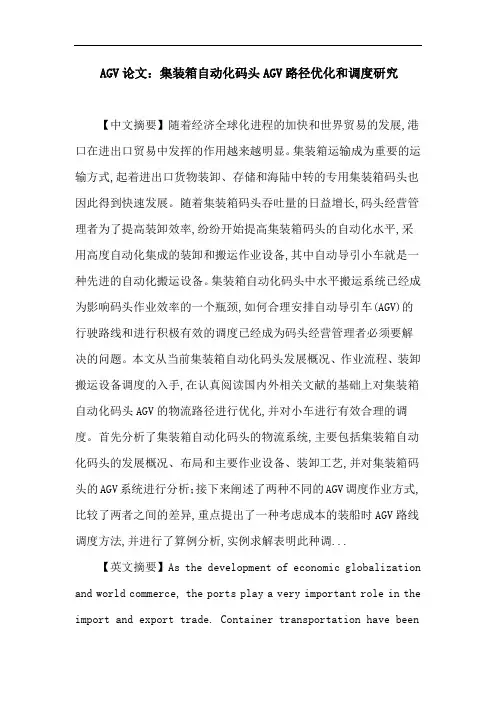 AGV论文：集装箱自动化码头AGV路径优化和调度研究

【中文摘要】随着经济全球化进程的加快和世界贸易的发展,港口在进出口贸易中发挥的作用越来越明显。集装箱运输成为重要的运输方式,起着进出口货物装卸、存储和海陆中转的专用集装箱码头也因此得到快速发展。随着集装箱码头吞吐量的日益增长,码头经营管理者为了提高装卸效率,纷纷开始提高集装箱码头的自动化水平,采用高度自动化集成的装卸和搬运作业设备,其中自动导引小车就是一种先进的自动化搬运设备。集装箱自动化码头中水平搬运系统已经成为影响码头作业效率的一个瓶颈,如何合理安排自动导引车(AGV)的行驶路线和进行积极有效的调度已经成为码头经营管理者必须要解决的问题。本文从当前集装箱自动化码头发展概况、作业流程、装卸搬运设备调度的入手,在认真阅读国内外相关文献的基础上对集装箱自动化码头AGV的物流路径进行优化,并对小车进行有效合理的调度。首先分析了集装箱自动化码头的物流系统,主要包括集装箱自动化码头的发展概况、布局和主要作业设备、装卸工艺,并对集装箱码头的AGV系统进行分析;接下来阐述了两种不同的AGV调度作业方式,比较了两者之间的差异,重点提出了一种考虑成本的装船时AGV路线调度方法,并进行了算例分析,实例求解表明此种调...

【英文摘要】As the development of economic globalization and world commerce, the ports play a very important role in the import and export trade. Container transportation have been